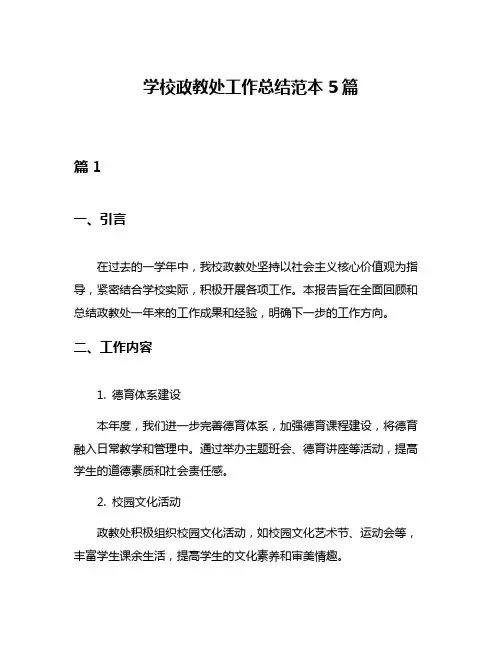 学校政教处工作总结范本 5 篇

篇 1

一、引言

在过去的一学年中，我校政教处坚持以社会主义核心价值观为指导，紧密结合学校实际，积极开展各项工作。本报告旨在全面回顾和总结政教处一年来的工作成果和经验，明确下一步的工作方向。

二、工作内容

1. 德育体系建设

本年度，我们进一步完善德育体系，加强德育课程建设，将德育融入日常教学和管理中。通过举办主题班会、德育讲座等活动，提高学生的道德素质和社会责任感。

2. 校园文化活动

政教处积极组织校园文化活动，如校园文化艺术节、运动会等，丰富学生课余生活，提高学生的文化素养和审美情趣。